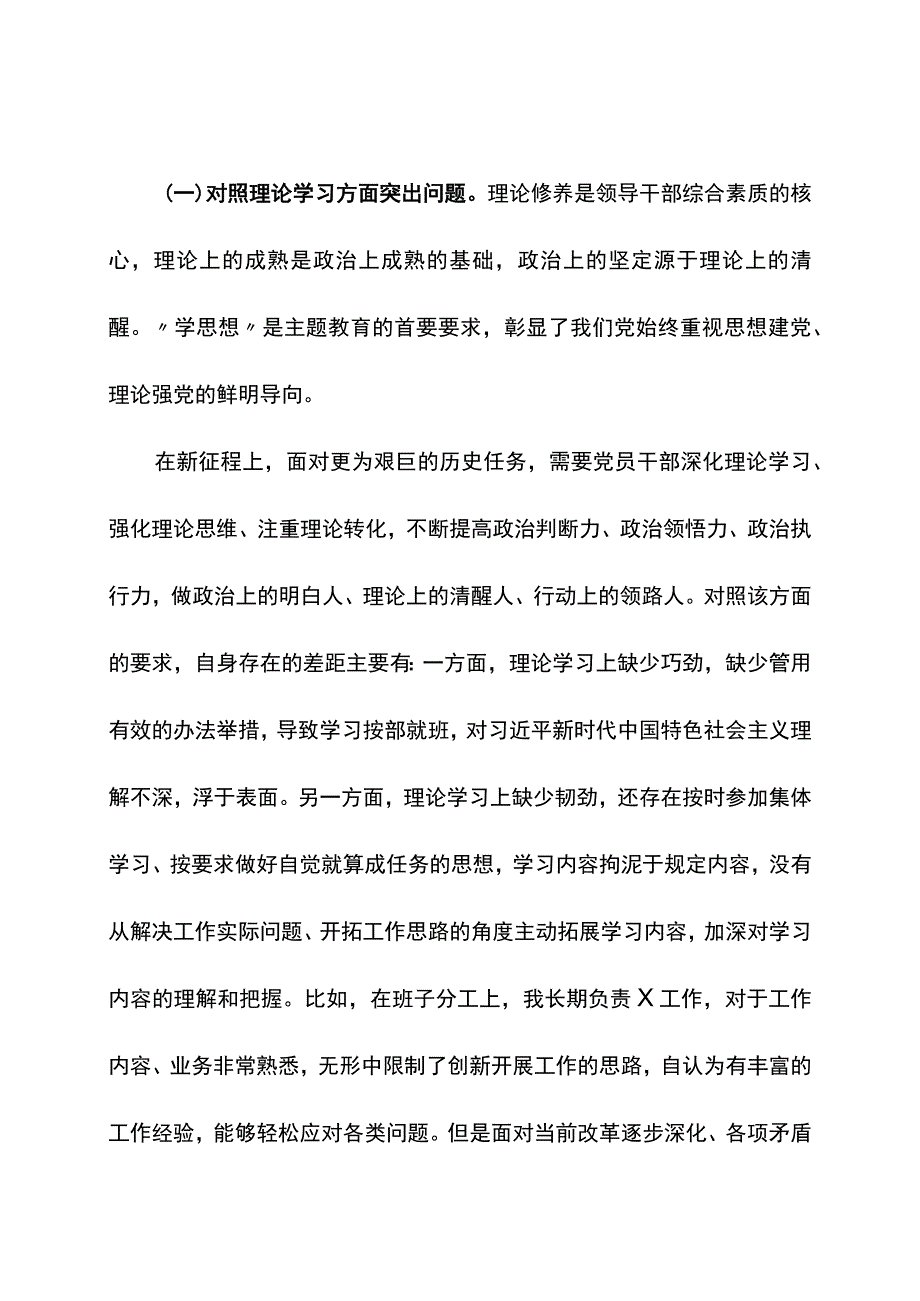 (一)对照理论学习方面突出问题。理论修养是领导干部综合素质的核心，理论上的成熟是政治上成熟的基础，政治上的坚定源于理论上的清醒。〃学思想〃是主题教育的首要要求，彰显了我们党始终重视思想建党、理论强党的鲜明导向。

在新征程上，面对更为艰巨的历史任务，需要党员干部深化理论学习、强化理论思维、注重理论转化，不断提高政治判断力、政治领悟力、政治执行力，做政治上的明白人、理论上的清醒人、行动上的领路人。对照该方面的要求，自身存在的差距主要有:一方面，理论学习上缺少巧劲，缺少管用有效的办法举措，导致学习按部就班，对习近平新时代中国特色社会主义理解不深，浮于表面。另一方面，理论学习上缺少韧劲，还存在按时参加集体学习、按要求做好自觉就算成任务的思想，学习内容拘泥于规定内容，没有从解决工作实际问题、开拓工作思路的角度主动拓展学习内容，加深对学习内容的理解和把握。比如，在班子分工上，我长期负责X工作，对于工作内容、业务非常熟悉，无形中限制了创新开展工作的思路，自认为有丰富的工作经验，能够轻松应对各类问题。但是面对当前改革逐步深化、各项矛盾